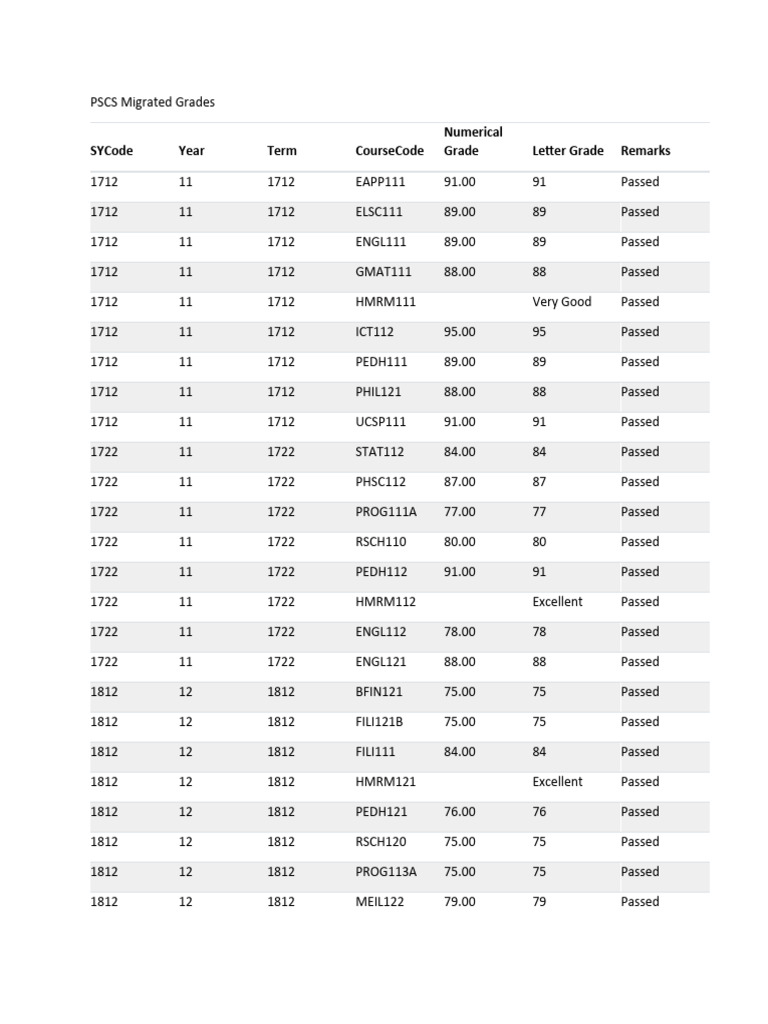 PSCS Migrated Grades

| SYCode | Year | Term | CourseCode | Numerical Grade | Letter Grade | Remarks |
|---|---|---|---|---|---|---|
| 1712 | 11 | 1712 | EAPP111 | 91.00 | 91 | Passed |
| 1712 | 11 | 1712 | ELSC111 | 89.00 | 89 | Passed |
| 1712 | 11 | 1712 | ENGL111 | 89.00 | 89 | Passed |
| 1712 | 11 | 1712 | GMAT111 | 88.00 | 88 | Passed |
| 1712 | 11 | 1712 | HMRM111 | | Very Good | Passed |
| 1712 | 11 | 1712 | ICT112 | 95.00 | 95 | Passed |
| 1712 | 11 | 1712 | PEDH111 | 89.00 | 89 | Passed |
| 1712 | 11 | 1712 | PHIL121 | 88.00 | 88 | Passed |
| 1712 | 11 | 1712 | UCSP111 | 91.00 | 91 | Passed |
| 1722 | 11 | 1722 | STAT112 | 84.00 | 84 | Passed |
| 1722 | 11 | 1722 | PHSC112 | 87.00 | 87 | Passed |
| 1722 | 11 | 1722 | PROG111A | 77.00 | 77 | Passed |
| 1722 | 11 | 1722 | RSCH110 | 80.00 | 80 | Passed |
| 1722 | 11 | 1722 | PEDH112 | 91.00 | 91 | Passed |
| 1722 | 11 | 1722 | HMRM112 | | Excellent | Passed |
| 1722 | 11 | 1722 | ENGL112 | 78.00 | 78 | Passed |
| 1722 | 11 | 1722 | ENGL121 | 88.00 | 88 | Passed |
| 1812 | 12 | 1812 | BFIN121 | 75.00 | 75 | Passed |
| 1812 | 12 | 1812 | FILI121B | 75.00 | 75 | Passed |
| 1812 | 12 | 1812 | FILI111 | 84.00 | 84 | Passed |
| 1812 | 12 | 1812 | HMRM121 | | Excellent | Passed |
| 1812 | 12 | 1812 | PEDH121 | 76.00 | 76 | Passed |
| 1812 | 12 | 1812 | RSCH120 | 75.00 | 75 | Passed |
| 1812 | 12 | 1812 | PROG113A | 75.00 | 75 | Passed |
| 1812 | 12 | 1812 | MEIL122 | 79.00 | 79 | Passed |